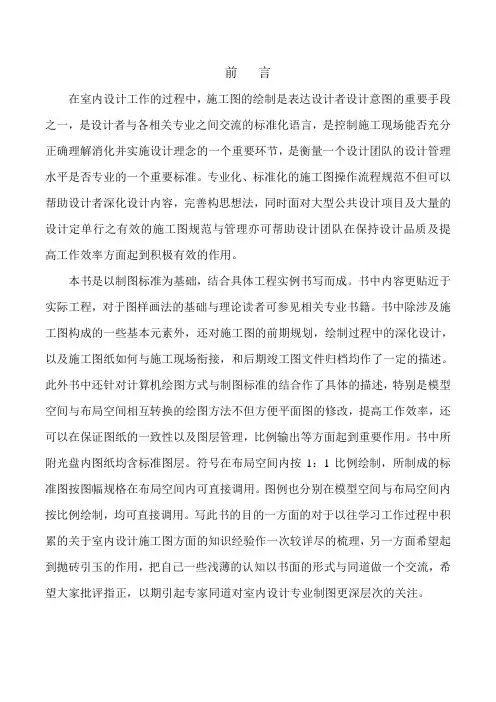 前　言

在室内设计工作的过程中，施工图的绘制是表达设计者设计意图的重要手段之一，是设计者与各相关专业之间交流的标准化语言，是控制施工现场能否充分正确理解消化并实施设计理念的一个重要环节，是衡量一个设计团队的设计管理水平是否专业的一个重要标准。专业化、标准化的施工图操作流程规范不但可以帮助设计者深化设计内容，完善构思想法，同时面对大型公共设计项目及大量的设计定单行之有效的施工图规范与管理亦可帮助设计团队在保持设计品质及提高工作效率方面起到积极有效的作用。

本书是以制图标准为基础，结合具体工程实例书写而成。书中内容更贴近于实际工程，对于图样画法的基础与理论读者可参见相关专业书籍。书中除涉及施工图构成的一些基本元素外，还对施工图的前期规划，绘制过程中的深化设计，以及施工图纸如何与施工现场衔接，和后期竣工图文件归档均作了一定的描述。此外书中还针对计算机绘图方式与制图标准的结合作了具体的描述，特别是模型空间与布局空间相互转换的绘图方法不但方便平面图的修改，提高工作效率，还可以在保证图纸的一致性以及图层管理，比例输出等方面起到重要作用。书中所附光盘内图纸均含标准图层。符号在布局空间内按 1：1 比例绘制，所制成的标准图按图幅规格在布局空间内可直接调用。图例也分别在模型空间与布局空间内按比例绘制，均可直接调用。写此书的目的一方面的对于以往学习工作过程中积累的关于室内设计施工图方面的知识经验作一次较详尽的梳理，另一方面希望起到抛砖引玉的作用，把自己一些浅薄的认知以书面的形式与同道做一个交流，希望大家批评指正，以期引起专家同道对室内设计专业制图更深层次的关注。